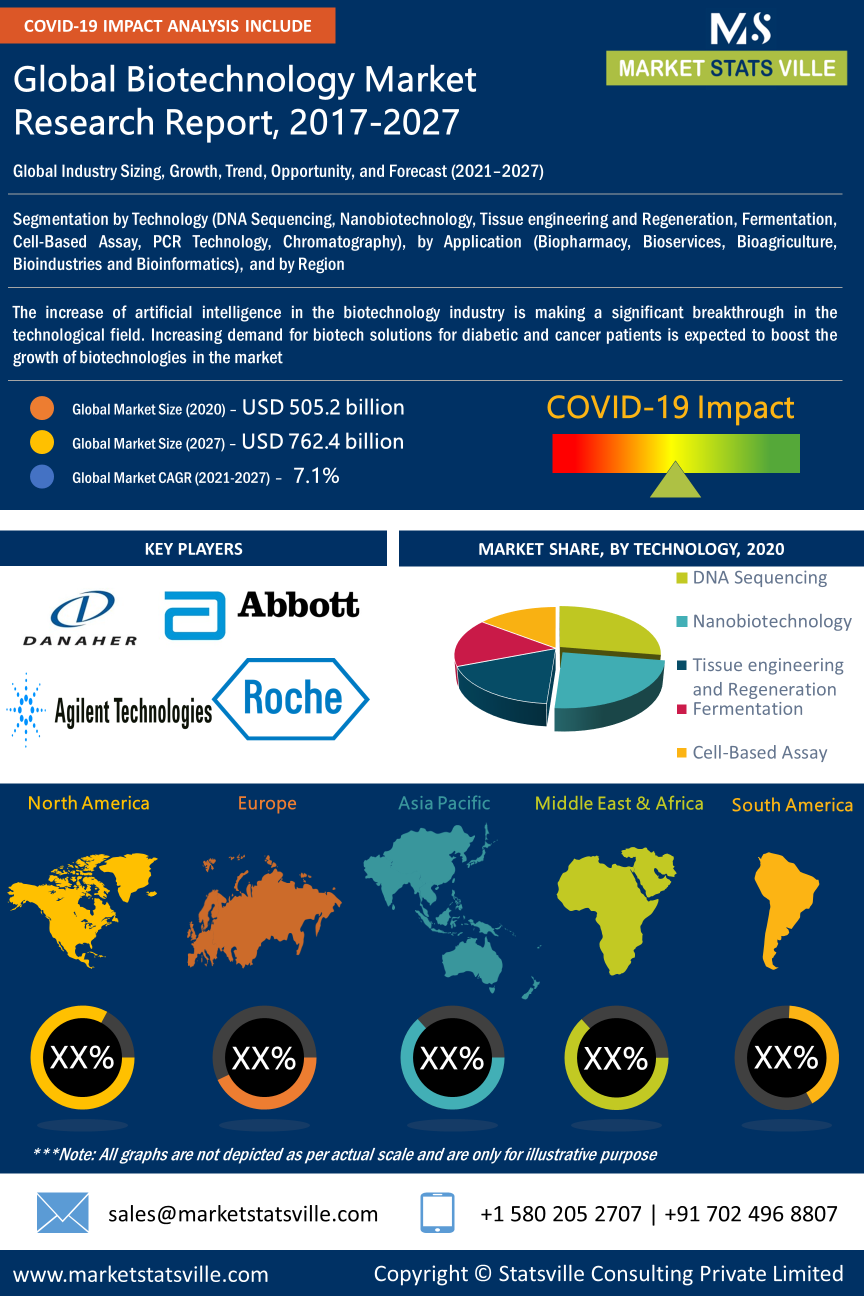 COVID-19 IMPACT ANALYSIS INCLUDE

MS
MARKET STATS VILLE

Global Biotechnology Market Research Report, 2017-2027

Global Industry Sizing, Growth, Trend, Opportunity, and Forecast (2021–2027)

Segmentation by Technology (DNA Sequencing, Nanobiotechnology, Tissue engineering and Regeneration, Fermentation, Cell-Based Assay, PCR Technology, Chromatography), by Application (Biopharmacy, Bioservices, Bioagriculture, Bioindustries and Bioinformatics), and by Region

The increase of artificial intelligence in the biotechnology industry is making a significant breakthrough in the technological field. Increasing demand for biotech solutions for diabetic and cancer patients is expected to boost the growth of biotechnologies in the market

Global Market Size (2020) – USD 505.2 billion
Global Market Size (2027) – USD 762.4 billion
Global Market CAGR (2021-2027) – 7.1%

COVID-19 Impact

KEY PLAYERS

DANAHER
Abbott
Agilent Technologies
Roche

MARKET SHARE, BY TECHNOLOGY, 2020

DNA Sequencing
Nanobiotechnology
Tissue engineering and Regeneration
Fermentation
Cell-Based Assay

North America
Europe
Asia Pacific
Middle East & Africa
South America

XX%
XX%
XX%
XX%
XX%

***Note: All graphs are not depicted as per actual scale and are only for illustrative purpose

sales@marketstatsville.com
+1 580 205 2707 | +91 702 496 8807

www.marketstatsville.com
Copyright © Statsville Consulting Private Limited